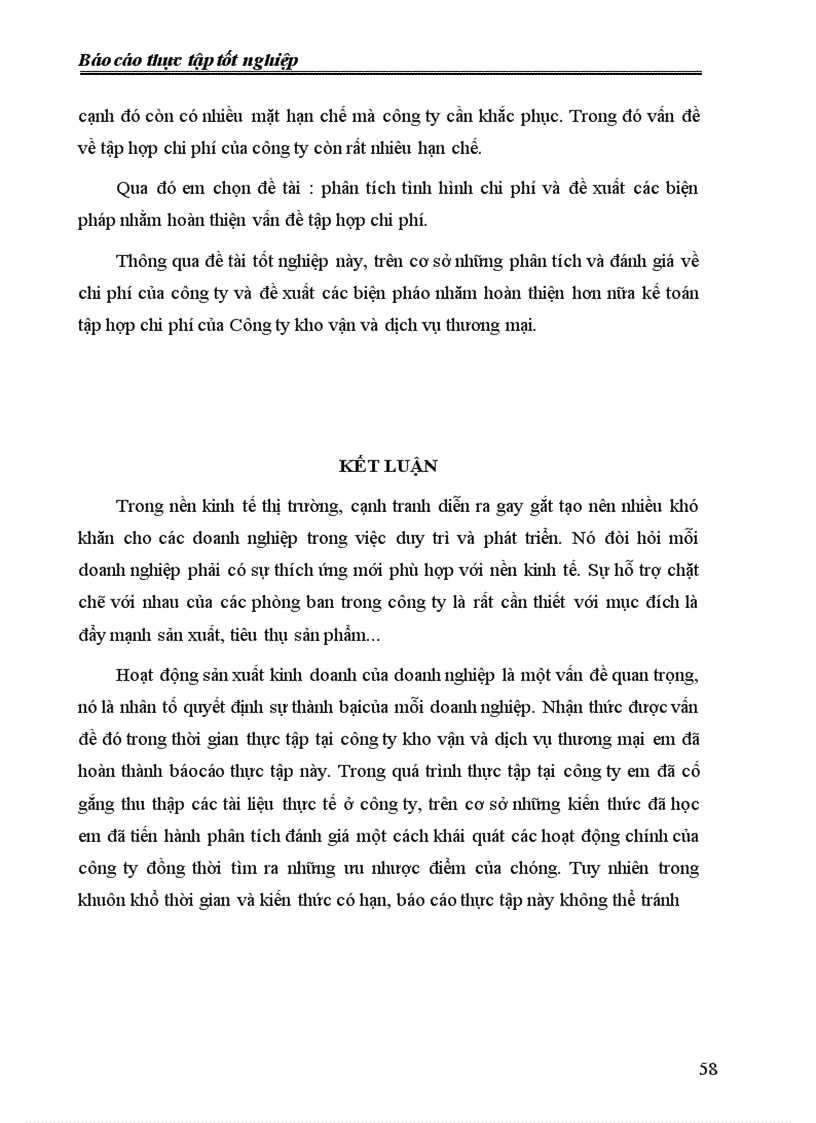 Báo cáo thực tập tốt nghiệp

cạnh đó còn có nhiều mặt hạn chế mà công ty cần khắc phục. Trong đó vấn đề về tập hợp chi phí của công ty còn rất nhiều hạn chế.

Qua đó em chọn đề tài : phân tích tình hình chi phí và đề xuất các biện pháp nhằm hoàn thiện vấn đề tập hợp chi phí.

Thông qua đề tài tốt nghiệp này, trên cơ sở những phân tích và đánh giá về chi phí của công ty và đề xuất các biện pháo nhằm hoàn thiện hơn nữa kế toán tập hợp chi phí của Công ty kho vận và dịch vụ thương mại.

KẾT LUẬN

Trong nền kinh tế thị trường, cạnh tranh diễn ra gay gắt tạo nên nhiều khó khăn cho các doanh nghiệp trong việc duy trì và phát triển. Nó đòi hỏi mỗi doanh nghiệp phải có sự thích ứng mới phù hợp với nền kinh tế. Sự hỗ trợ chặt chẽ với nhau của các phòng ban trong công ty là rất cần thiết với mục đích là đẩy mạnh sản xuất, tiêu thụ sản phẩm...

Hoạt động sản xuất kinh doanh của doanh nghiệp là một vấn đề quan trọng, nó là nhân tố quyết định sự thành bạicủa mỗi doanh nghiệp. Nhận thức được vấn đề đó trong thời gian thực tập tại công ty kho vận và dịch vụ thương mại em đã hoàn thành báocáo thực tập này. Trong quá trình thực tập tại công ty em đã cố gắng thu thập các tài liệu thực tế ở công ty, trên cơ sở những kiến thức đã học em đã tiến hành phân tích đánh giá một cách khái quát các hoạt động chính của công ty đồng thời tìm ra những ưu nhược điểm của chóng. Tuy nhiên trong khuôn khổ thời gian và kiến thức có hạn, báo cáo thực tập này không thể tránh

58